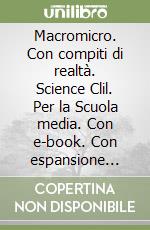 unilibro

Macromicro. Con compiti di realtà. Science Clil. Per la Scuola media. Con e-book. Con espansione...

COPERTINA NON DISPONIBILE